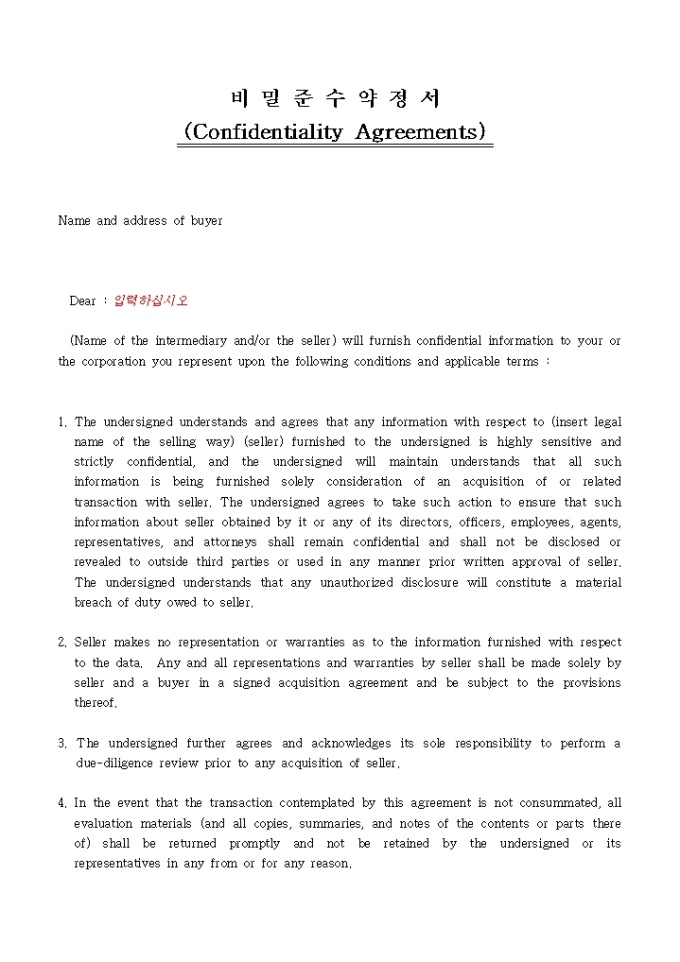 비 밀 준 수 약 정 서
(Confidentiality Agreements)

Name and address of buyer

Dear : 입력하십시오

(Name of the intermediary and/or the seller) will furnish confidential information to your or the corporation you represent upon the following conditions and applicable terms :

1. The undersigned understands and agrees that any information with respect to (insert legal name of the selling way) (seller) furnished to the undersigned is highly sensitive and strictly confidential, and the undersigned will maintain understands that all such information is being furnished solely consideration of an acquisition of or related transaction with seller. The undersigned agrees to take such action to ensure that such information about seller obtained by it or any of its directors, officers, employees, agents, representatives, and attorneys shall remain confidential and shall not be disclosed or revealed to outside third parties or used in any manner prior written approval of seller. The undersigned understands that any unauthorized disclosure will constitute a material breach of duty owed to seller.

2. Seller makes no representation or warranties as to the information furnished with respect to the data. Any and all representations and warranties by seller shall be made solely by seller and a buyer in a signed acquisition agreement and be subject to the provisions thereof.

3. The undersigned further agrees and acknowledges its sole responsibility to perform a due-diligence review prior to any acquisition of seller.

4. In the event that the transaction contemplated by this agreement is not consummated, all evaluation materials (and all copies, summaries, and notes of the contents or parts there of) shall be returned promptly and not be retained by the undersigned or its representatives in any from or for any reason.